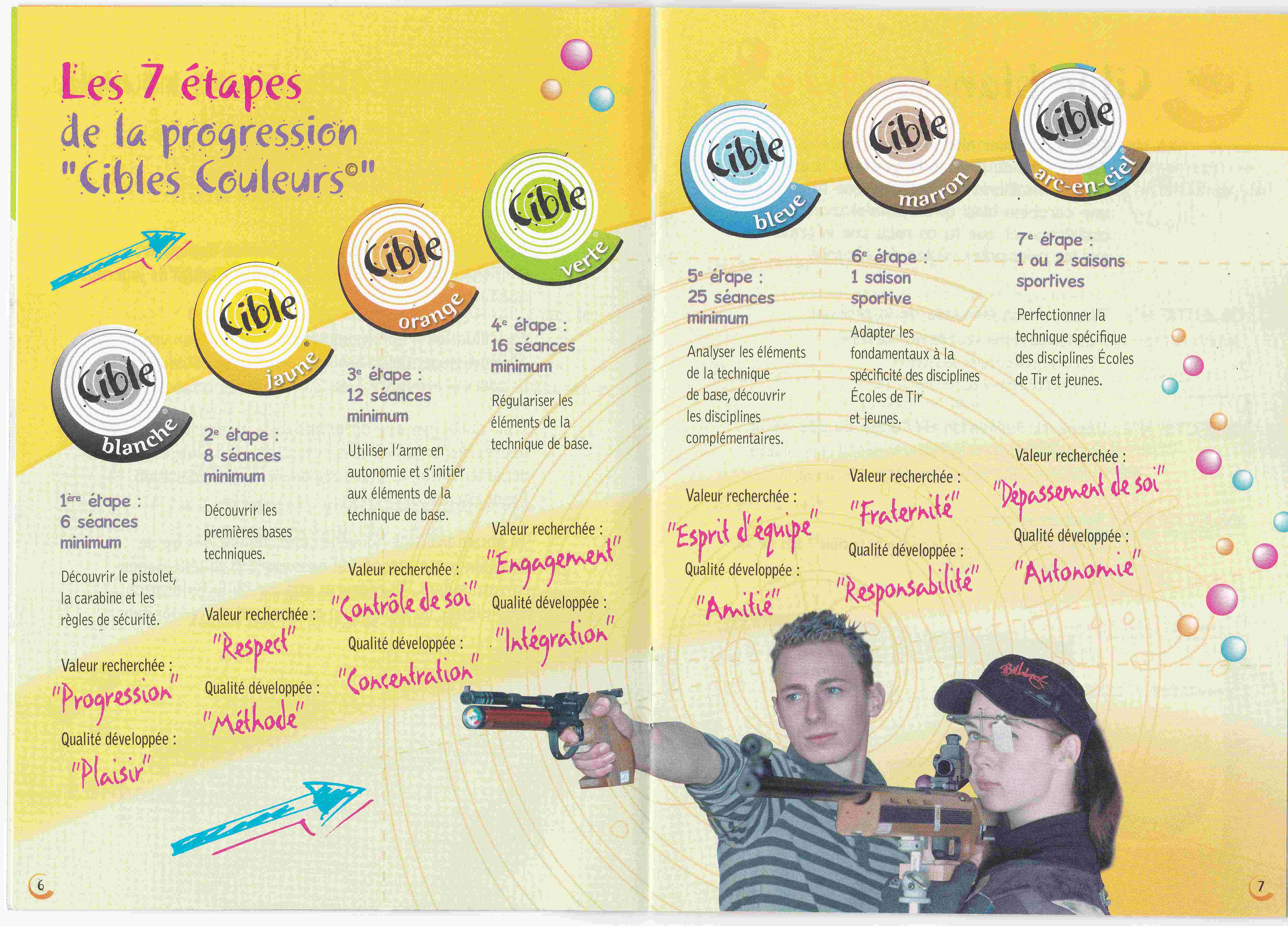 Les 7 étapes de la progression "Cibles Couleurs©"

Cible blanche®

1ère étape : 6 séances minimum

Découvrir le pistolet, la carabine et les règles de sécurité.

Valeur recherchée :
"Progression"

Qualité développée :
"Plaisir"

Cible jaune®

2e étape : 8 séances minimum

Découvrir les premières bases techniques.

Valeur recherchée :
"Respect"

Qualité développée :
"Méthode"

Cible orange®

3e étape : 12 séances minimum

Utiliser l'arme en autonomie et s'initier aux éléments de la technique de base.

Valeur recherchée :
"Contrôle de soi"

Qualité développée :
"Concentration"

Cible verte®

4e étape : 16 séances minimum

Régulariser les éléments de la technique de base.

Valeur recherchée :
"Engagement"

Qualité développée :
"Intégration"

6

Cible bleue®

5e étape : 25 séances minimum

Analyser les éléments de la technique de base, découvrir les disciplines complémentaires.

Valeur recherchée :
"Esprit d'équipe"

Qualité développée :
"Amitié"

Cible marron®

6e étape : 1 saison sportive

Adapter les fondamentaux à la spécificité des disciplines Écoles de Tir et jeunes.

Valeur recherchée :
"Fraternité"

Qualité développée :
"Responsabilité"

Cible arc-en-ciel®

7e étape : 1 ou 2 saisons sportives

Perfectionner la technique spécifique des disciplines Écoles de Tir et jeunes.

Valeur recherchée :
"Dépassement de soi"

Qualité développée :
"Autonomie"

7